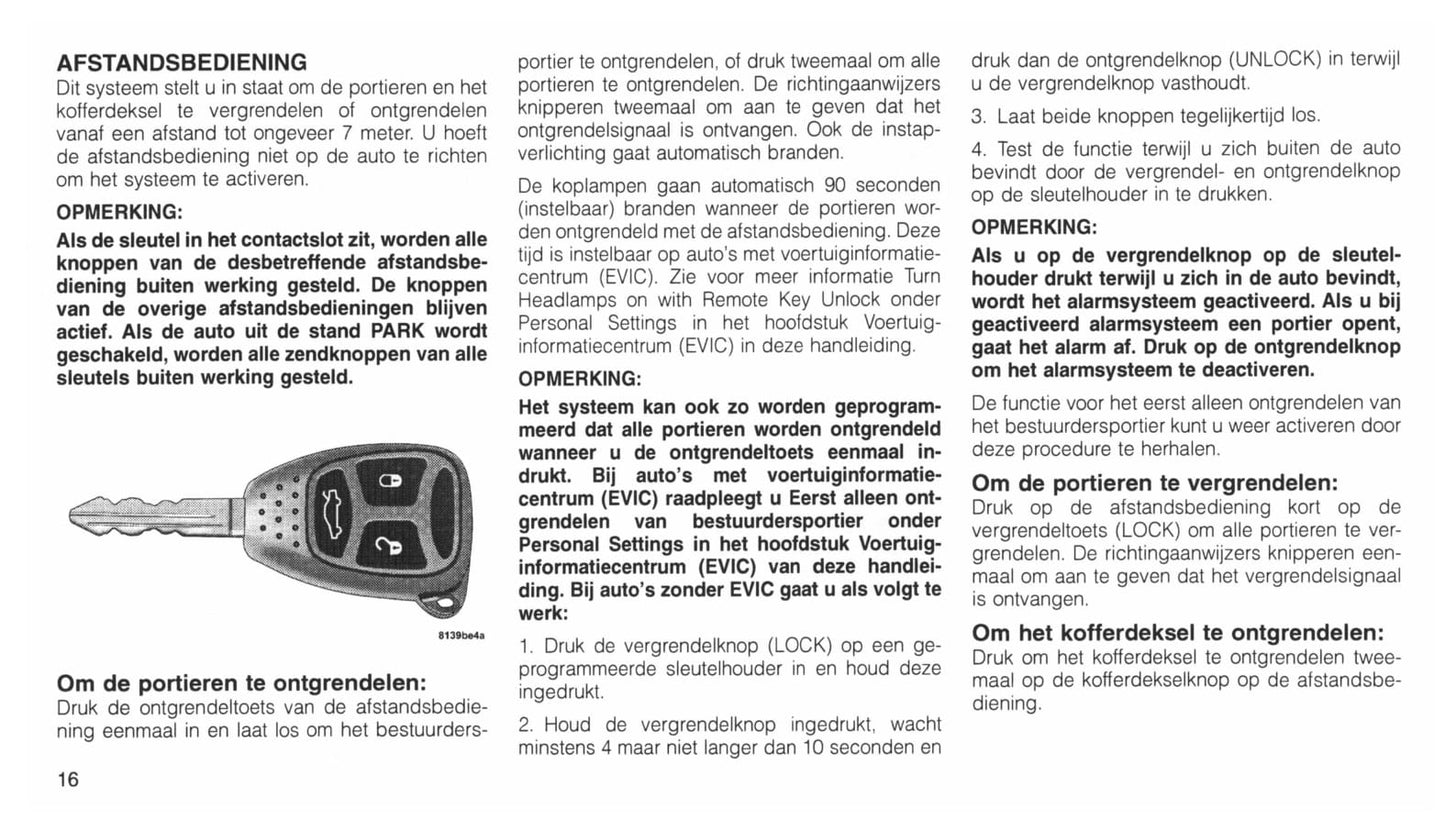 AFSTANDSBEDIENING
Dit systeem stelt u in staat om de portieren en het kofferdeksel te vergrendelen of ontgrendelen vanaf een afstand tot ongeveer 7 meter. U hoeft de afstandsbediening niet op de auto te richten om het systeem te activeren.

OPMERKING:

Als de sleutel in het contactslot zit, worden alle knoppen van de desbetreffende afstandsbediening buiten werking gesteld. De knoppen van de overige afstandsbedieningen blijven actief. Als de auto uit de stand PARK wordt geschakeld, worden alle zendknoppen van alle sleutels buiten werking gesteld.

8139be4a

Om de portieren te ontgrendelen:
Druk de ontgrendeltoets van de afstandsbediening eenmaal in en laat los om het bestuurdersportier te ontgrendelen, of druk tweemaal om alle portieren te ontgrendelen. De richtingaanwijzers knipperen tweemaal om aan te geven dat het ontgrendelsignaal is ontvangen. Ook de instapverlichting gaat automatisch branden.

De koplampen gaan automatisch 90 seconden (instelbaar) branden wanneer de portieren worden ontgrendeld met de afstandsbediening. Deze tijd is instelbaar op auto's met voertuiginformatiecentrum (EVIC). Zie voor meer informatie Turn Headlamps on with Remote Key Unlock onder Personal Settings in het hoofdstuk Voertuiginformatiecentrum (EVIC) in deze handleiding.

OPMERKING:

Het systeem kan ook zo worden geprogrammeerd dat alle portieren worden ontgrendeld wanneer u de ontgrendeltoets eenmaal indrukt. Bij auto's met voertuiginformatiecentrum (EVIC) raadpleegt u Eerst alleen ontgrendelen van bestuurdersportier onder Personal Settings in het hoofdstuk Voertuiginformatiecentrum (EVIC) van deze handleiding. Bij auto's zonder EVIC gaat u als volgt te werk:

1. Druk de vergrendelknop (LOCK) op een geprogrammeerde sleutelhouder in en houd deze ingedrukt.

2. Houd de vergrendelknop ingedrukt, wacht minstens 4 maar niet langer dan 10 seconden en druk dan de ontgrendelknop (UNLOCK) in terwijl u de vergrendelknop vasthoudt.

3. Laat beide knoppen tegelijkertijd los.

4. Test de functie terwijl u zich buiten de auto bevindt door de vergrendel- en ontgrendelknop op de sleutelhouder in te drukken.

OPMERKING:

Als u op de vergrendelknop op de sleutelhouder drukt terwijl u zich in de auto bevindt, wordt het alarmsysteem geactiveerd. Als u bij geactiveerd alarmsysteem een portier opent, gaat het alarm af. Druk op de ontgrendelknop om het alarmsysteem te deactiveren.

De functie voor het eerst alleen ontgrendelen van het bestuurdersportier kunt u weer activeren door deze procedure te herhalen.

Om de portieren te vergrendelen:
Druk op de afstandsbediening kort op de vergrendeltoets (LOCK) om alle portieren te vergrendelen. De richtingaanwijzers knipperen eenmaal om aan te geven dat het vergrendelsignaal is ontvangen.

Om het kofferdeksel te ontgrendelen:
Druk om het kofferdeksel te ontgrendelen tweemaal op de kofferdekselknop op de afstandsbediening.

16